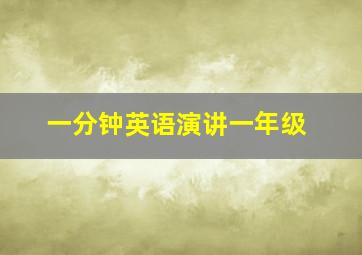 一分钟英语演讲一年级